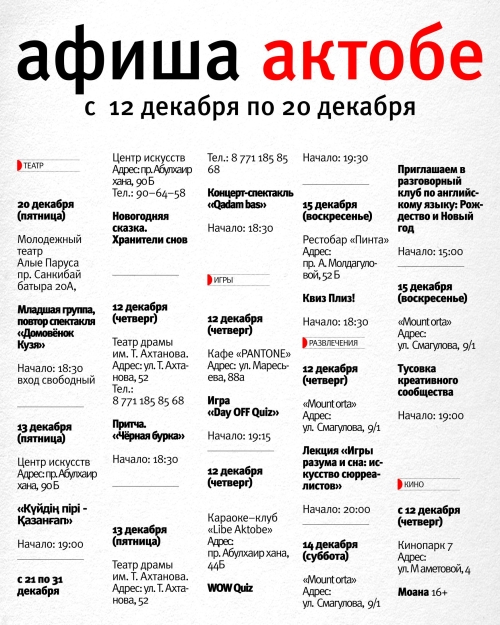 афиша актобе

с 12 декабря по 20 декабря

ТЕАТР

20 декабря (пятница)

Молодежный театр Алые Паруса пр. Санкибай батыра 20А,

Младшая группа, повтор спектакля «Домовёнок Кузя»

Начало: 18:30 вход свободный

13 декабря (пятница)

Центр искусств Адрес: пр. Абулхаир хана, 90 Б

«Күйдің пірі - Қазанғап»

Начало: 19:00

с 21 по 31 декабря

Центр искусств Адрес: пр. Абулхаир хана, 90 Б Тел.: 90–64–58

Новогодняя сказка. Хранители снов

12 декабря (четверг)

Театр драмы им. Т. Ахтанова. Адрес: ул. Т. Ахтанова, 52 Тел.: 8 771 185 85 68

Притча. «Чёрная бурка»

Начало: 18:30

13 декабря (пятница)

Театр драмы им. Т. Ахтанова. Адрес: ул. Т. Ахтанова, 52

Тел.: 8 771 185 85 68

Концерт-спектакль «Qadam bas»

Начало: 18:30

ИГРЫ

12 декабря (четверг)

Кафе «PANTONE» Адрес: ул. Маресьева, 88а

Игра «Day OFF Quiz»

Начало: 19:15

12 декабря (четверг)

Караоке–клуб «Libe Aktobe» Адрес: пр. Абулхаир хана, 44Б

WOW Quiz

Начало: 19:30

15 декабря (воскресенье)

Рестобар «Пинта» Адрес: пр. А. Молдагуловой, 52 Б

Квиз Плиз!

Начало: 18:30

РАЗВЛЕЧЕНИЯ

12 декабря (четверг)

«Mount orta» Адрес: ул. Смагулова, 9/1

Лекция «Игры разума и сна: искусство сюрреалистов»

Начало: 20:00

14 декабря (суббота)

«Mount orta» Адрес: ул. Смагулова, 9/1

Приглашаем в разговорный клуб по английскому языку: Рождество и Новый год

Начало: 15:00

15 декабря (воскресенье)

«Mount orta» Адрес: ул. Смагулова, 9/1

Тусовка креативного сообщества

Начало: 19:00

КИНО

с 12 декабря (четверг)

Кинопарк 7 Адрес: ул. Маметовой, 4

Моана 16+